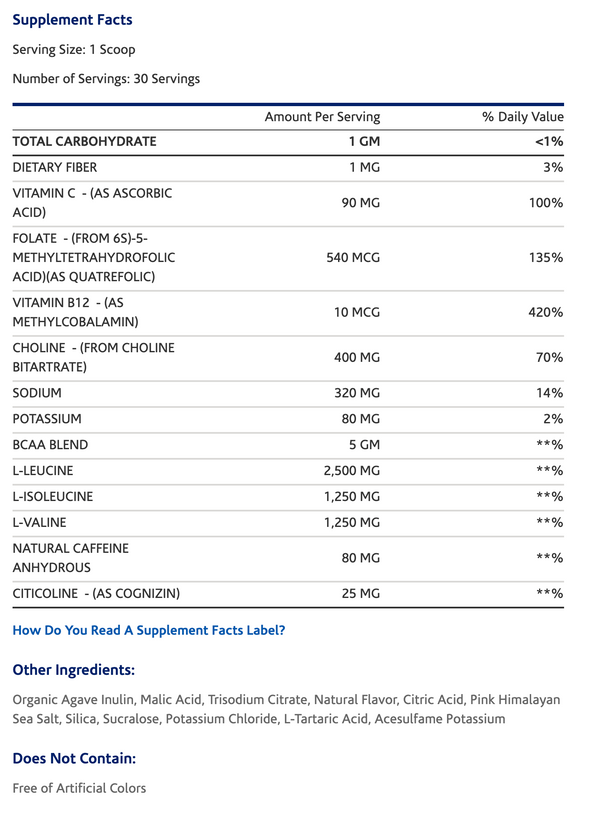 Supplement Facts

Serving Size: 1 Scoop

Number of Servings: 30 Servings

| | Amount Per Serving | % Daily Value |
|---|---|---|
| TOTAL CARBOHYDRATE | 1 GM | <1% |
| DIETARY FIBER | 1 MG | 3% |
| VITAMIN C - (AS ASCORBIC ACID) | 90 MG | 100% |
| FOLATE - (FROM 6S)-5-METHYLTETRAHYDROFOLIC ACID)(AS QUATREFOLIC) | 540 MCG | 135% |
| VITAMIN B12 - (AS METHYLCOBALAMIN) | 10 MCG | 420% |
| CHOLINE - (FROM CHOLINE BITARTRATE) | 400 MG | 70% |
| SODIUM | 320 MG | 14% |
| POTASSIUM | 80 MG | 2% |
| BCAA BLEND | 5 GM | **% |
| L-LEUCINE | 2,500 MG | **% |
| L-ISOLEUCINE | 1,250 MG | **% |
| L-VALINE | 1,250 MG | **% |
| NATURAL CAFFEINE ANHYDROUS | 80 MG | **% |
| CITICOLINE - (AS COGNIZIN) | 25 MG | **% |

How Do You Read A Supplement Facts Label?

Other Ingredients:

Organic Agave Inulin, Malic Acid, Trisodium Citrate, Natural Flavor, Citric Acid, Pink Himalayan Sea Salt, Silica, Sucralose, Potassium Chloride, L-Tartaric Acid, Acesulfame Potassium

Does Not Contain:

Free of Artificial Colors